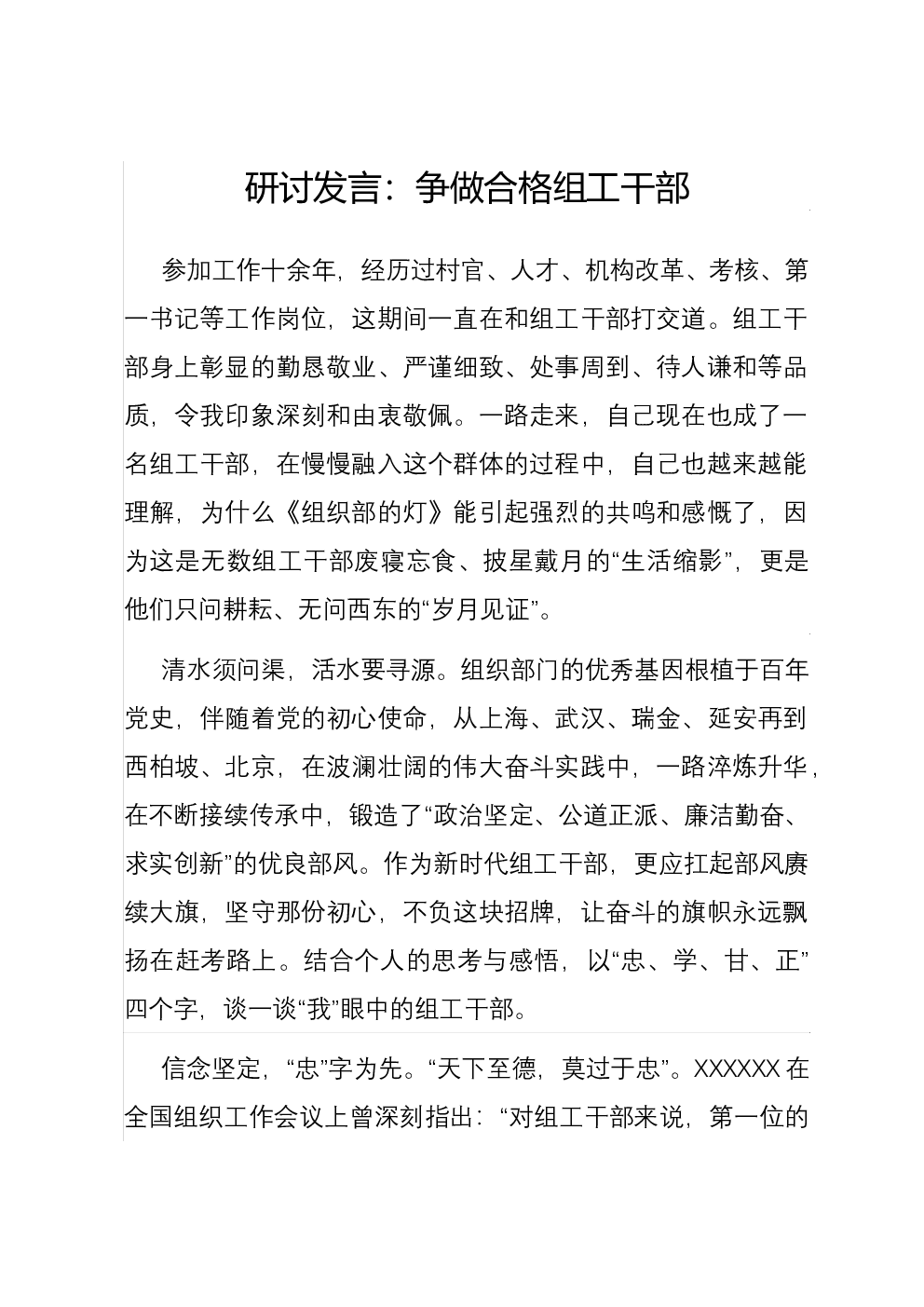 研讨发言：争做合格组工干部

参加工作十余年，经历过村官、人才、机构改革、考核、第一书记等工作岗位，这期间一直在和组工干部打交道。组工干部身上彰显的勤恳敬业、严谨细致、处事周到、待人谦和等品质，令我印象深刻和由衷敬佩。一路走来，自己现在也成了一名组工干部，在慢慢融入这个群体的过程中，自己也越来越能理解，为什么《组织部的灯》能引起强烈的共鸣和感慨了，因为这是无数组工干部废寝忘食、披星戴月的“生活缩影”，更是他们只问耕耘、无问西东的“岁月见证”。

清水须问渠，活水要寻源。组织部门的优秀基因根植于百年党史，伴随着党的初心使命，从上海、武汉、瑞金、延安再到西柏坡、北京，在波澜壮阔的伟大奋斗实践中，一路淬炼升华，在不断接续传承中，锻造了“政治坚定、公道正派、廉洁勤奋、求实创新”的优良部风。作为新时代组工干部，更应扛起部风赓续大旗，坚守那份初心，不负这块招牌，让奋斗的旗帜永远飘扬在赶考路上。结合个人的思考与感悟，以“忠、学、甘、正”四个字，谈一谈“我”眼中的组工干部。

信念坚定，“忠”字为先。“天下至德，莫过于忠”。XXXXXX 在全国组织工作会议上曾深刻指出：“对组工干部来说，第一位的